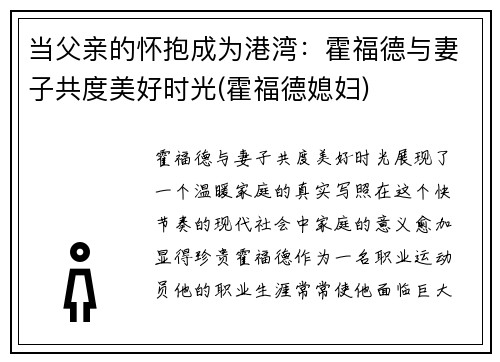 当父亲的怀抱成为港湾：霍福德与妻子共度美好时光(霍福德媳妇)

霍福德与妻子共度美好时光展现了一个温暖家庭的真实写照在这个快节奏的现代社会中家庭的意义愈加显得珍贵霍福德作为一名职业运动员他的职业生涯常常使他面临巨大